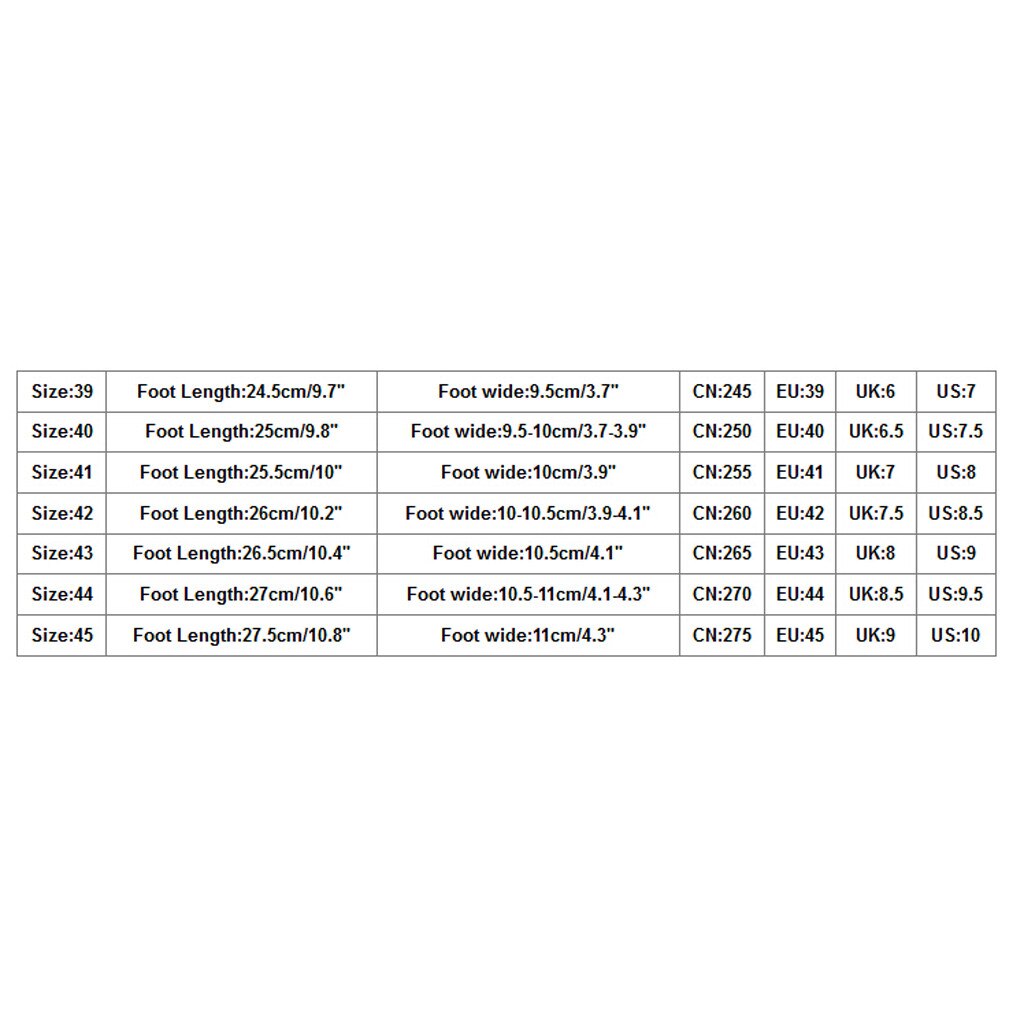 | Size:39 | Foot Length:24.5cm/9.7" | Foot wide:9.5cm/3.7" | CN:245 | EU:39 | UK:6 | US:7 |
|---|---|---|---|---|---|---|
| Size:40 | Foot Length:25cm/9.8" | Foot wide:9.5-10cm/3.7-3.9" | CN:250 | EU:40 | UK:6.5 | US:7.5 |
| Size:41 | Foot Length:25.5cm/10" | Foot wide:10cm/3.9" | CN:255 | EU:41 | UK:7 | US:8 |
| Size:42 | Foot Length:26cm/10.2" | Foot wide:10-10.5cm/3.9-4.1" | CN:260 | EU:42 | UK:7.5 | US:8.5 |
| Size:43 | Foot Length:26.5cm/10.4" | Foot wide:10.5cm/4.1" | CN:265 | EU:43 | UK:8 | US:9 |
| Size:44 | Foot Length:27cm/10.6" | Foot wide:10.5-11cm/4.1-4.3" | CN:270 | EU:44 | UK:8.5 | US:9.5 |
| Size:45 | Foot Length:27.5cm/10.8" | Foot wide:11cm/4.3" | CN:275 | EU:45 | UK:9 | US:10 |